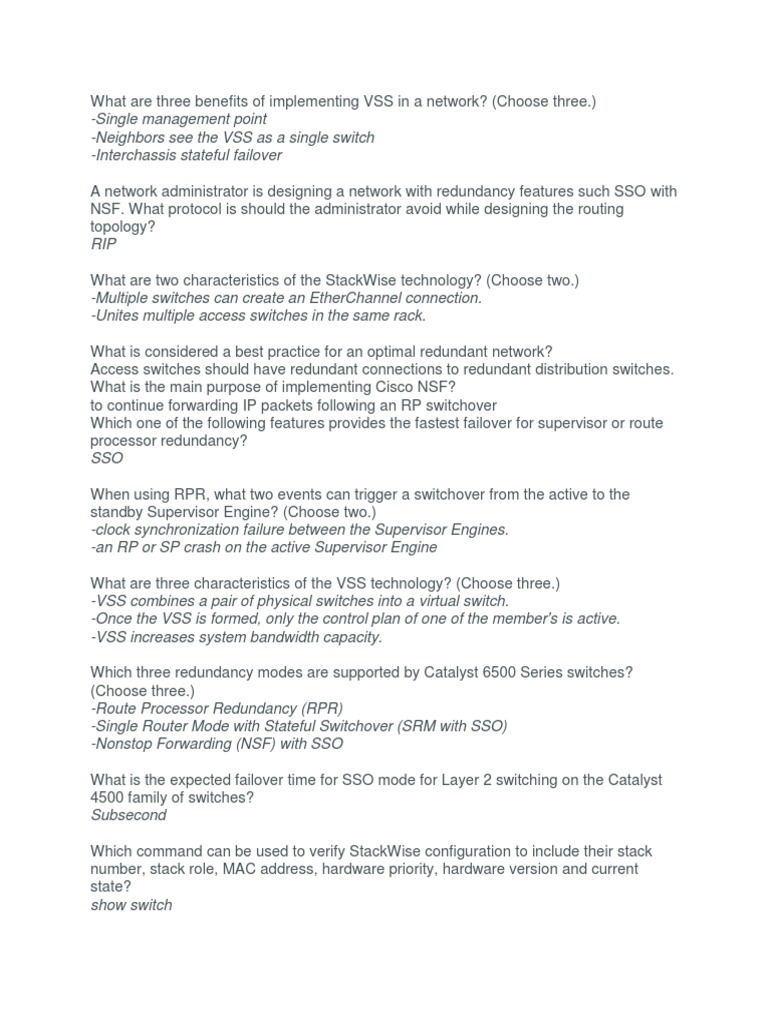 What are three benefits of implementing VSS in a network? (Choose three.)
-Single management point
-Neighbors see the VSS as a single switch
-Interchassis stateful failover

A network administrator is designing a network with redundancy features such SSO with NSF. What protocol is should the administrator avoid while designing the routing topology?
RIP

What are two characteristics of the StackWise technology? (Choose two.)
-Multiple switches can create an EtherChannel connection.
-Unites multiple access switches in the same rack.

What is considered a best practice for an optimal redundant network?
Access switches should have redundant connections to redundant distribution switches.
What is the main purpose of implementing Cisco NSF?
to continue forwarding IP packets following an RP switchover
Which one of the following features provides the fastest failover for supervisor or route processor redundancy?
SSO

When using RPR, what two events can trigger a switchover from the active to the standby Supervisor Engine? (Choose two.)
-clock synchronization failure between the Supervisor Engines.
-an RP or SP crash on the active Supervisor Engine

What are three characteristics of the VSS technology? (Choose three.)
-VSS combines a pair of physical switches into a virtual switch.
-Once the VSS is formed, only the control plan of one of the member's is active.
-VSS increases system bandwidth capacity.

Which three redundancy modes are supported by Catalyst 6500 Series switches? (Choose three.)
-Route Processor Redundancy (RPR)
-Single Router Mode with Stateful Switchover (SRM with SSO)
-Nonstop Forwarding (NSF) with SSO

What is the expected failover time for SSO mode for Layer 2 switching on the Catalyst 4500 family of switches?
Subsecond

Which command can be used to verify StackWise configuration to include their stack number, stack role, MAC address, hardware priority, hardware version and current state?
show switch